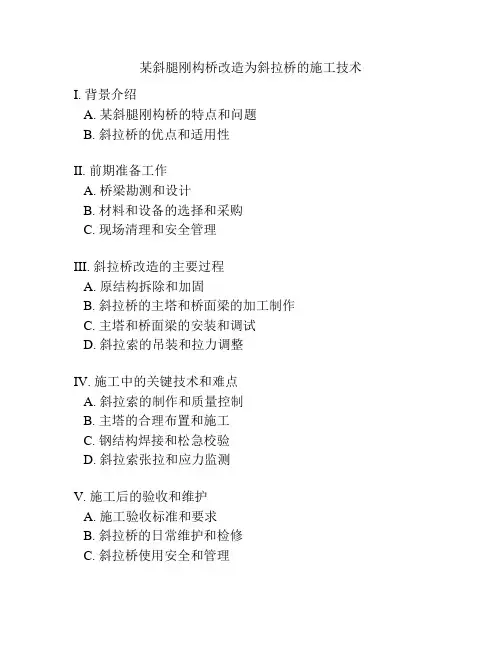 某斜腿刚构桥改造为斜拉桥的施工技术

I. 背景介绍
A. 某斜腿刚构桥的特点和问题
B. 斜拉桥的优点和适用性

II. 前期准备工作
A. 桥梁勘测和设计
B. 材料和设备的选择和采购
C. 现场清理和安全管理

III. 斜拉桥改造的主要过程
A. 原结构拆除和加固
B. 斜拉桥的主塔和桥面梁的加工制作
C. 主塔和桥面梁的安装和调试
D. 斜拉索的吊装和拉力调整

IV. 施工中的关键技术和难点
A. 斜拉索的制作和质量控制
B. 主塔的合理布置和施工
C. 钢结构焊接和松急校验
D. 斜拉索张拉和应力监测

V. 施工后的验收和维护
A. 施工验收标准和要求
B. 斜拉桥的日常维护和检修
C. 斜拉桥使用安全和管理